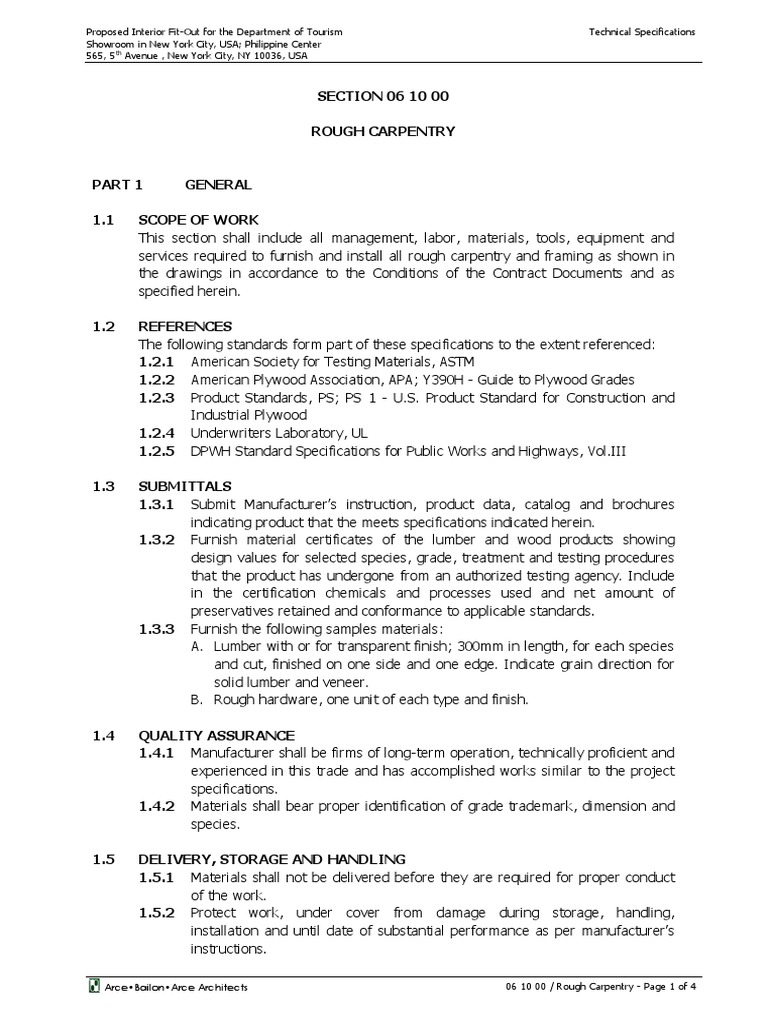 Proposed Interior Fit-Out for the Department of Tourism
Showroom in New York City, USA; Philippine Center
565, 5$^{th}$ Avenue , New York City, NY 10036, USA

Technical Specifications

SECTION 06 10 00

ROUGH CARPENTRY

PART 1 GENERAL

1.1 SCOPE OF WORK
This section shall include all management, labor, materials, tools, equipment and services required to furnish and install all rough carpentry and framing as shown in the drawings in accordance to the Conditions of the Contract Documents and as specified herein.

1.2 REFERENCES
The following standards form part of these specifications to the extent referenced:
1.2.1 American Society for Testing Materials, ASTM
1.2.2 American Plywood Association, APA; Y390H - Guide to Plywood Grades
1.2.3 Product Standards, PS; PS 1 - U.S. Product Standard for Construction and Industrial Plywood
1.2.4 Underwriters Laboratory, UL
1.2.5 DPWH Standard Specifications for Public Works and Highways, Vol.III

1.3 SUBMITTALS
1.3.1 Submit Manufacturer's instruction, product data, catalog and brochures indicating product that the meets specifications indicated herein.
1.3.2 Furnish material certificates of the lumber and wood products showing design values for selected species, grade, treatment and testing procedures that the product has undergone from an authorized testing agency. Include in the certification chemicals and processes used and net amount of preservatives retained and conformance to applicable standards.
1.3.3 Furnish the following samples materials:
A. Lumber with or for transparent finish; 300mm in length, for each species and cut, finished on one side and one edge. Indicate grain direction for solid lumber and veneer.
B. Rough hardware, one unit of each type and finish.

1.4 QUALITY ASSURANCE
1.4.1 Manufacturer shall be firms of long-term operation, technically proficient and experienced in this trade and has accomplished works similar to the project specifications.
1.4.2 Materials shall bear proper identification of grade trademark, dimension and species.

1.5 DELIVERY, STORAGE AND HANDLING
1.5.1 Materials shall not be delivered before they are required for proper conduct of the work.
1.5.2 Protect work, under cover from damage during storage, handling, installation and until date of substantial performance as per manufacturer's instructions.

Arce•Bailon•Arce Architects

06 10 00 / Rough Carpentry - Page 1 of 4